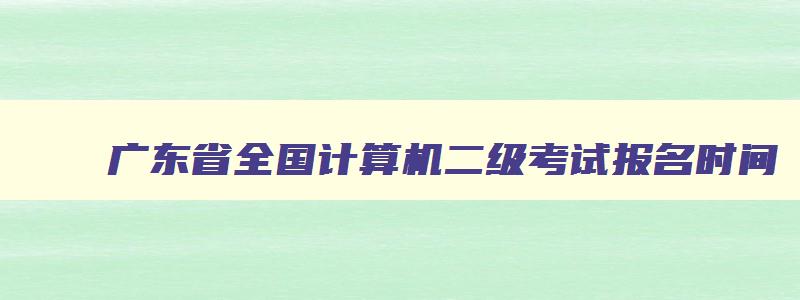 广东省全国计算机二级考试报名时间